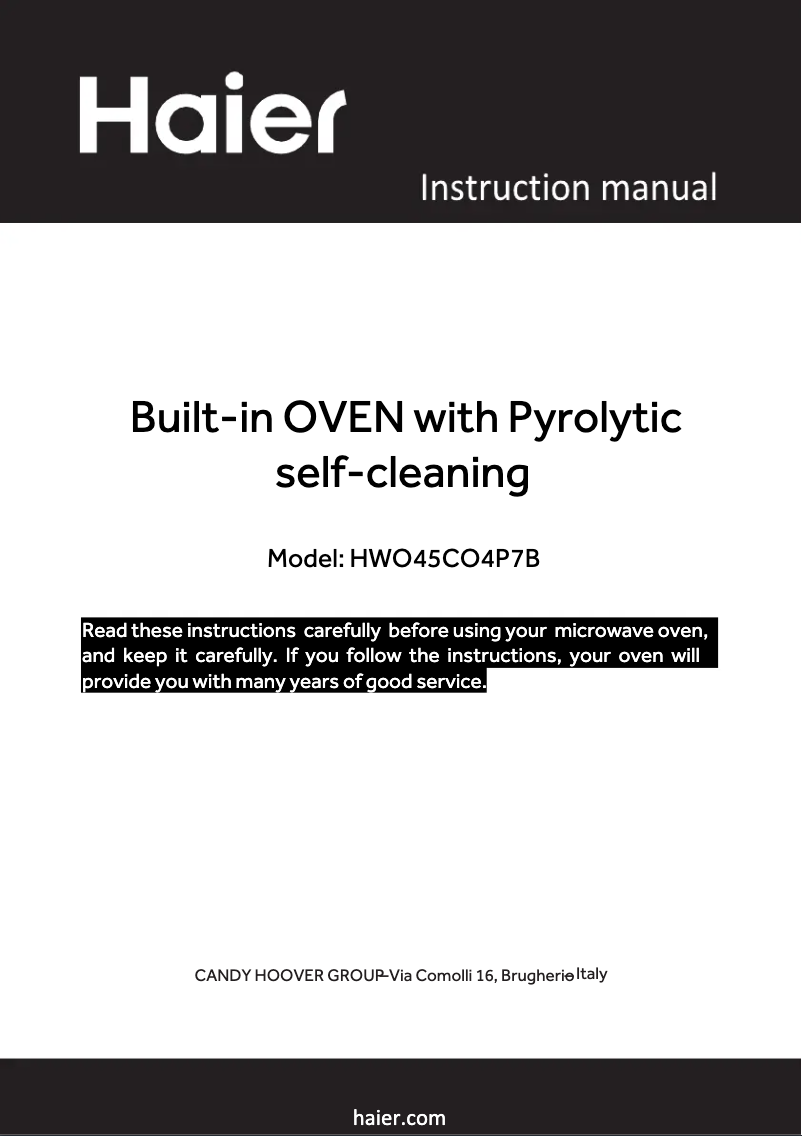 Haier

Instruction manual

Built-in OVEN with Pyrolytic self-cleaning

Model: HWO45CO4P7B

Read these instructions carefully before using your microwave oven, and keep it carefully. If you follow the instructions, your oven will provide you with many years of good service.

CANDY HOOVER GROUP–Via Comolli 16, Brugherio–Italy

haier.com